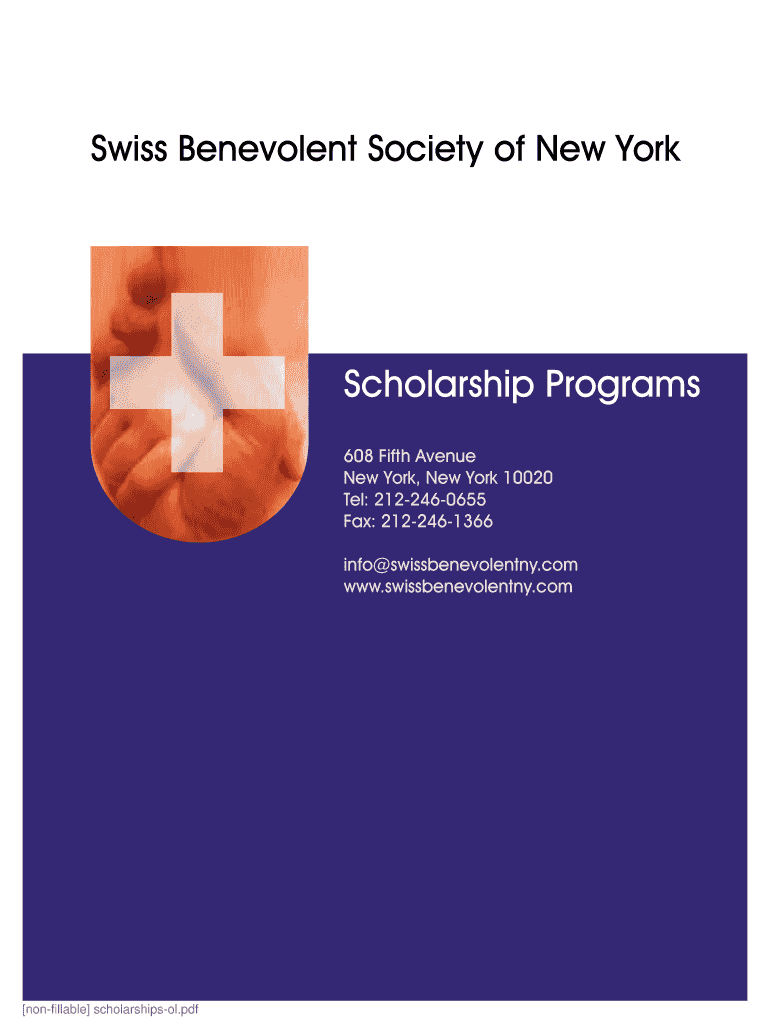 Swiss Benevolent Society of New York

Scholarship Programs

608 Fifth Avenue
New York, New York 10020
Tel: 212-246-0655
Fax: 212-246-1366

info@swissbenevolentny.com
www.swissbenevolentny.com

[non-fillable] scholarships-ol.pdf